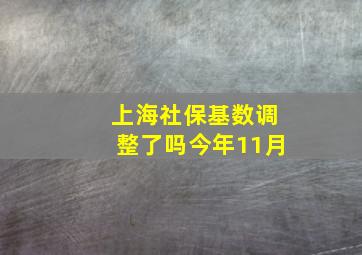 上海社保基数调整了吗今年11月